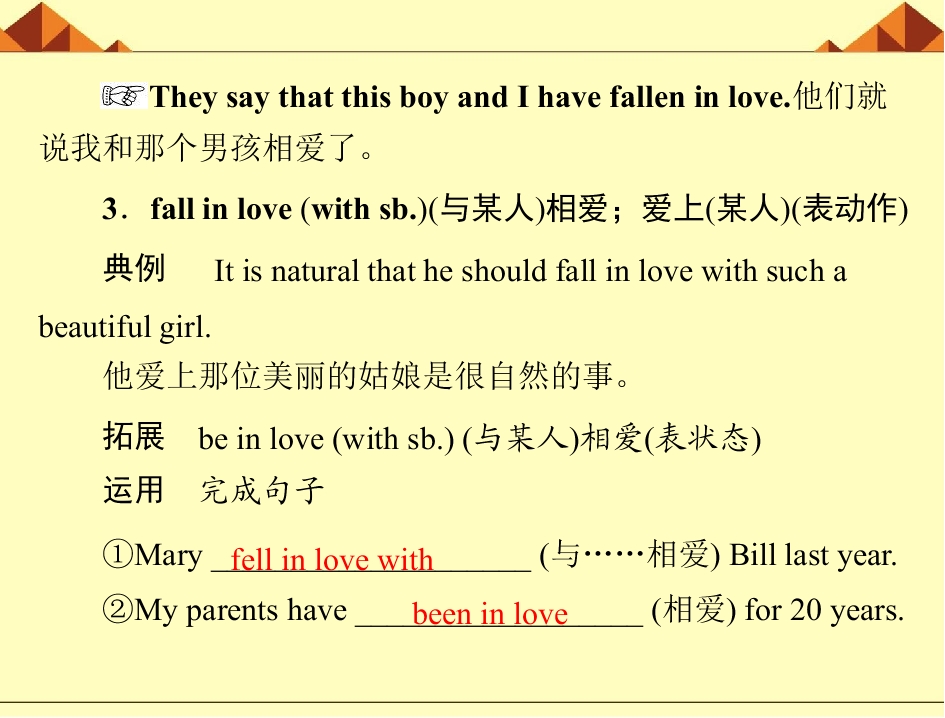 ☞They say that this boy and I have fallen in love.他们就说我和那个男孩相爱了。

3．fall in love (with sb.)(与某人)相爱；爱上(某人)(表动作)

典例 It is natural that he should fall in love with such a beautiful girl.

他爱上那位美丽的姑娘是很自然的事。

拓展 be in love (with sb.) (与某人)相爱(表状态)

运用 完成句子

①Mary fell in love with (与……相爱) Bill last year.

②My parents have been in love (相爱) for 20 years.